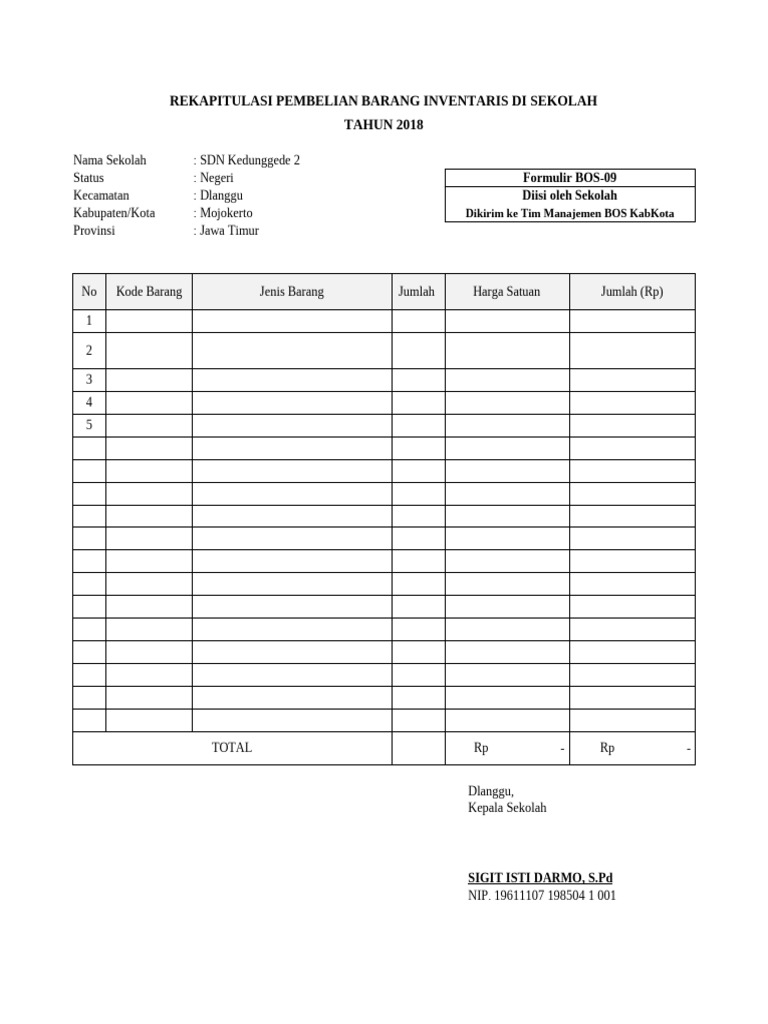 REKAPITULASI PEMBELIAN BARANG INVENTARIS DI SEKOLAH
TAHUN 2018

Nama Sekolah : SDN Kedunggede 2
Status : Negeri
Kecamatan : Dlanggu
Kabupaten/Kota : Mojokerto
Provinsi : Jawa Timur

Formulir BOS-09
Diisi oleh Sekolah
Dikirim ke Tim Manajemen BOS KabKota

| No | Kode Barang | Jenis Barang | Jumlah | Harga Satuan | Jumlah (Rp) |
|---|---|---|---|---|---|
| 1 | | | | | |
| 2 | | | | | |
| 3 | | | | | |
| 4 | | | | | |
| 5 | | | | | |
| | | | | | |
| | | | | | |
| | | | | | |
| | | | | | |
| | | | | | |
| | | | | | |
| | | | | | |
| | | | | | |
| | | | | | |
| | | | | | |
| | | | | | |
| | | | | | |
| | | | | | |
| TOTAL | | | | Rp - | Rp - |

Dlanggu,
Kepala Sekolah

SIGIT ISTI DARMO, S.Pd
NIP. 19611107 198504 1 001